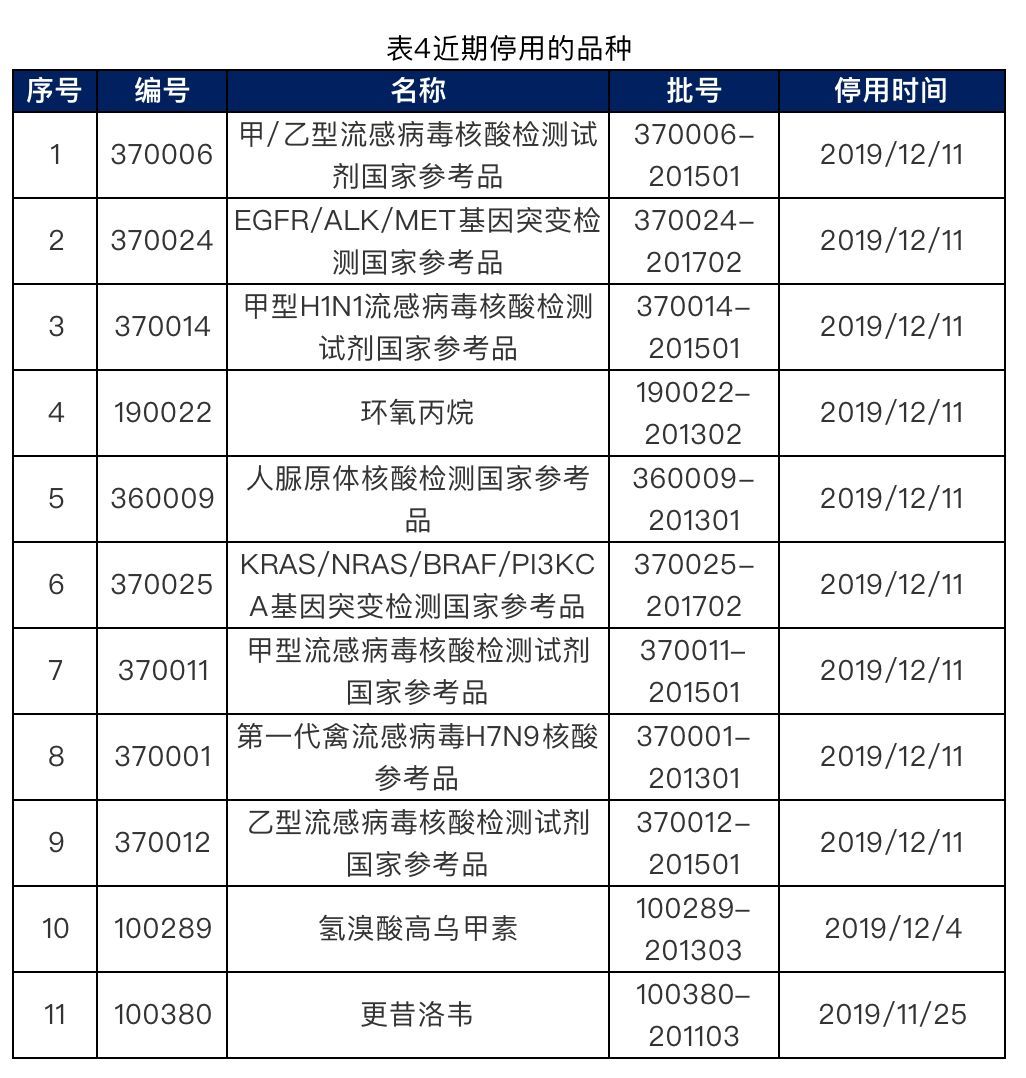 表4近期停用的品种

| 序号 | 编号 | 名称 | 批号 | 停用时间 |
|---|---|---|---|---|
| 1 | 370006 | 甲/乙型流感病毒核酸检测试剂国家参考品 | 370006-201501 | 2019/12/11 |
| 2 | 370024 | EGFR/ALK/MET基因突变检测国家参考品 | 370024-201702 | 2019/12/11 |
| 3 | 370014 | 甲型H1N1流感病毒核酸检测试剂国家参考品 | 370014-201501 | 2019/12/11 |
| 4 | 190022 | 环氧丙烷 | 190022-201302 | 2019/12/11 |
| 5 | 360009 | 人脲原体核酸检测国家参考品 | 360009-201301 | 2019/12/11 |
| 6 | 370025 | KRAS/NRAS/BRAF/PI3KCA基因突变检测国家参考品 | 370025-201702 | 2019/12/11 |
| 7 | 370011 | 甲型流感病毒核酸检测试剂国家参考品 | 370011-201501 | 2019/12/11 |
| 8 | 370001 | 第一代禽流感病毒H7N9核酸参考品 | 370001-201301 | 2019/12/11 |
| 9 | 370012 | 乙型流感病毒核酸检测试剂国家参考品 | 370012-201501 | 2019/12/11 |
| 10 | 100289 | 氢溴酸高乌甲素 | 100289-201303 | 2019/12/4 |
| 11 | 100380 | 更昔洛韦 | 100380-201103 | 2019/11/25 |